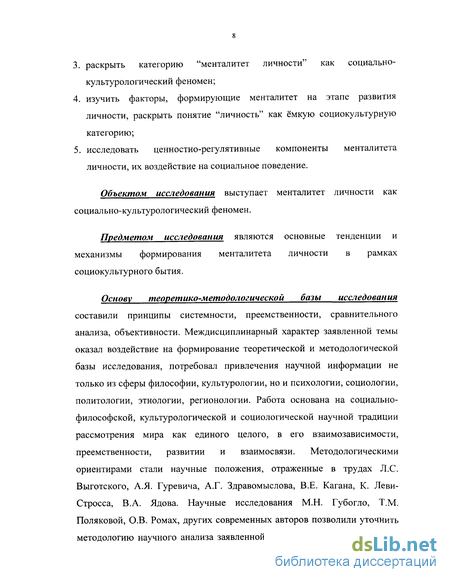 8

3. раскрыть категорию "менталитет личности" как социально-культурологический феномен;

4. изучить факторы, формирующие менталитет на этапе развития личности, раскрыть понятие "личность" как ёмкую социокультурную категорию;

5. исследовать ценностно-регулятивные компоненты менталитета личности, их воздействие на социальное поведение.

Объектом исследования выступает менталитет личности как социально-культурологический феномен.

Предметом исследования являются основные тенденции и механизмы формирования менталитета личности в рамках социокультурного бытия.

Основу теоретико-методологической базы исследования составили принципы системности, преемственности, сравнительного анализа, объективности. Междисциплинарный характер заявленной темы оказал воздействие на формирование теоретической и методологической базы исследования, потребовал привлечения научной информации не только из сферы философии, культурологии, но и психологии, социологии, политологии, этнологии, регионологии. Работа основана на социально-философской, культурологической и социологической научной традиции рассмотрения мира как единого целого, в его взаимозависимости, преемственности, развитии и взаимосвязи. Методологическими ориентирами стали научные положения, отраженные в трудах Л.С. Выготского, А.Я. Гуревича, А.Г. Здравомыслова, В.Е. Кагана, К. Леви-Стросса, В.А. Ядова. Научные исследования М.Н. Губогло, Т.М. Поляковой, О.В. Ромах, других современных авторов позволили уточнить методологию научного анализа заявленной

dsLib.net
библиотека диссертаций